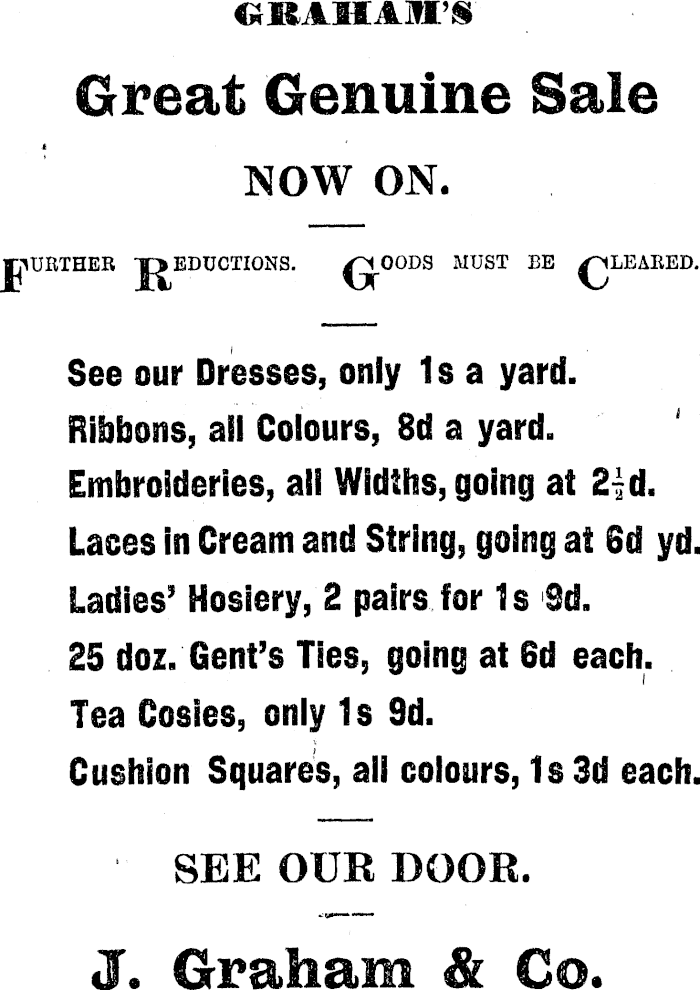 GRAHAM'S

Great Genuine Sale

NOW ON.

FURTHER REDUCTIONS. GOODS MUST BE CLEARED.

See our Dresses, only 1s a yard.
Ribbons, all Colours, 8d a yard.
Embroideries, all Widths, going at $2\frac{1}{2}$d.
Laces in Cream and String, going at 6d yd.
Ladies' Hosiery, 2 pairs for 1s 9d.
25 doz. Gent's Ties, going at 6d each.
Tea Cosies, only 1s 9d.
Cushion Squares, all colours, 1s 3d each.

SEE OUR DOOR.

J. Graham & Co.